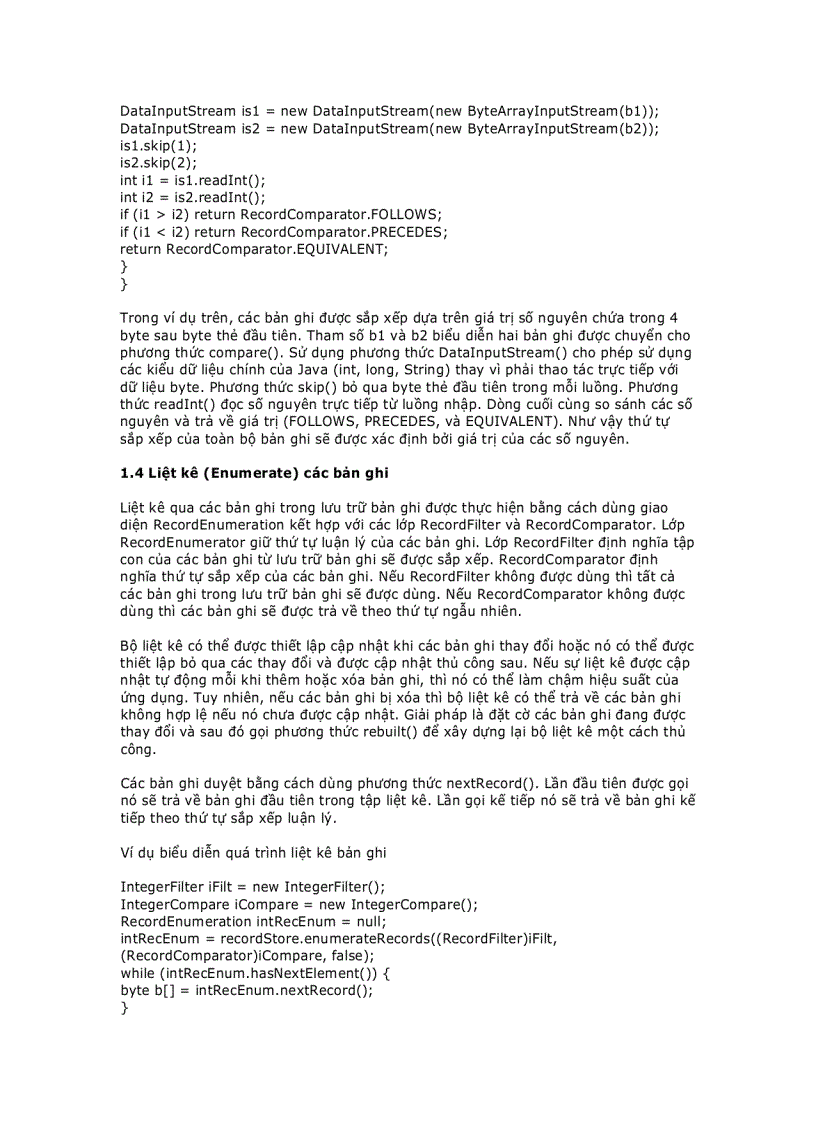 DataInputStream is1 = new DataInputStream(new ByteArrayInputStream(b1));
DataInputStream is2 = new DataInputStream(new ByteArrayInputStream(b2));
is1.skip(1);
is2.skip(2);
int i1 = is1.readInt();
int i2 = is2.readInt();
if (i1 > i2) return RecordComparator.FOLLOWS;
if (i1 < i2) return RecordComparator.PRECEDES;
return RecordComparator.EQUIVALENT;
}
}

Trong ví dụ trên, các bản ghi được sắp xếp dựa trên giá trị số nguyên chứa trong 4 byte sau byte thẻ đầu tiên. Tham số b1 và b2 biểu diễn hai bản ghi được chuyển cho phương thức compare(). Sử dụng phương thức DataInputStream() cho phép sử dụng các kiểu dữ liệu chính của Java (int, long, String) thay vì phải thao tác trực tiếp với dữ liệu byte. Phương thức skip() bỏ qua byte thẻ đầu tiên trong mỗi luồng. Phương thức readInt() đọc số nguyên trực tiếp từ luồng nhập. Dòng cuối cùng so sánh các số nguyên và trả về giá trị (FOLLOWS, PRECEDES, và EQUIVALENT). Như vậy thứ tự sắp xếp của toàn bộ bản ghi sẽ được xác định bởi giá trị của các số nguyên.

1.4 Liệt kê (Enumerate) các bản ghi

Liệt kê qua các bản ghi trong lưu trữ bản ghi được thực hiện bằng cách dùng giao diện RecordEnumeration kết hợp với các lớp RecordFilter và RecordComparator. Lớp RecordEnumerator giữ thứ tự luận lý của các bản ghi. Lớp RecordFilter định nghĩa tập con của các bản ghi từ lưu trữ bản ghi sẽ được sắp xếp. RecordComparator định nghĩa thứ tự sắp xếp của các bản ghi. Nếu RecordFilter không được dùng thì tất cả các bản ghi trong lưu trữ bản ghi sẽ được dùng. Nếu RecordComparator không được dùng thì các bản ghi sẽ được trả về theo thứ tự ngẫu nhiên.

Bộ liệt kê có thể được thiết lập cập nhật khi các bản ghi thay đổi hoặc nó có thể được thiết lập bỏ qua các thay đổi và được cập nhật thủ công sau. Nếu sự liệt kê được cập nhật tự động mỗi khi thêm hoặc xóa bản ghi, thì nó có thể làm chậm hiệu suất của ứng dụng. Tuy nhiên, nếu các bản ghi bị xóa thì bộ liệt kê có thể trả về các bản ghi không hợp lệ nếu nó chưa được cập nhật. Giải pháp là đặt cờ các bản ghi đang được thay đổi và sau đó gọi phương thức rebuilt() để xây dựng lại bộ liệt kê một cách thủ công.

Các bản ghi duyệt bằng cách dùng phương thức nextRecord(). Lần đầu tiên được gọi nó sẽ trả về bản ghi đầu tiên trong tập liệt kê. Lần gọi kế tiếp nó sẽ trả về bản ghi kế tiếp theo thứ tự sắp xếp luận lý.

Ví dụ biểu diễn quá trình liệt kê bản ghi

IntegerFilter iFilt = new IntegerFilter();
IntegerCompare iCompare = new IntegerCompare();
RecordEnumeration intRecEnum = null;
intRecEnum = recordStore.enumerateRecords((RecordFilter)iFilt, (RecordComparator)iCompare, false);
while (intRecEnum.hasNextElement()) {
byte b[] = intRecEnum.nextRecord();
}